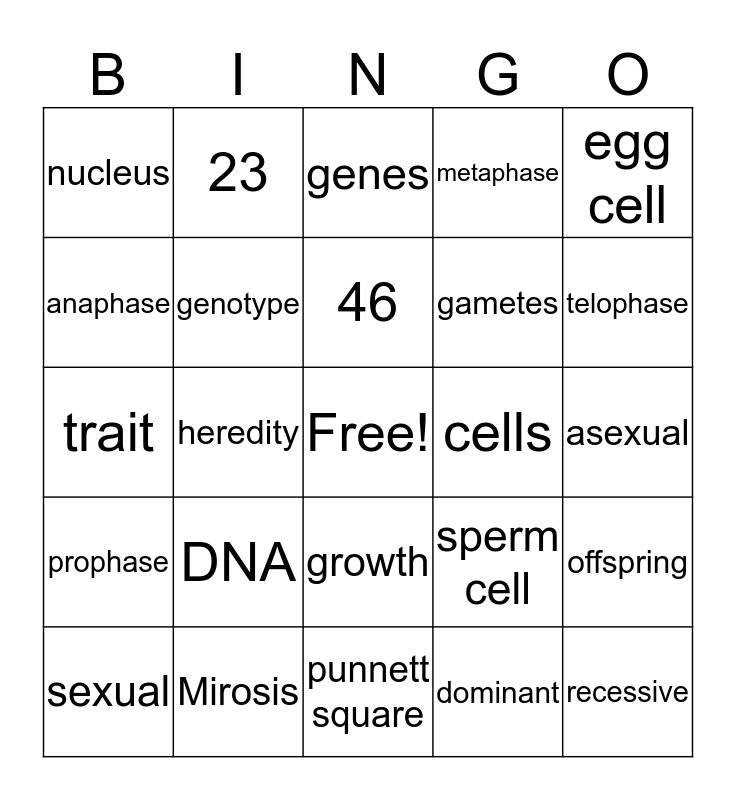 | B | I | N | G | O |
|---|---|---|---|---|
| nucleus | 23 | genes | metaphase | egg cell |
| anaphase | genotype | 46 | gametes | telophase |
| trait | heredity | Free! | cells | asexual |
| prophase | DNA | growth | sperm cell | offspring |
| sexual | Mirosis | punnett square | dominant | recessive |